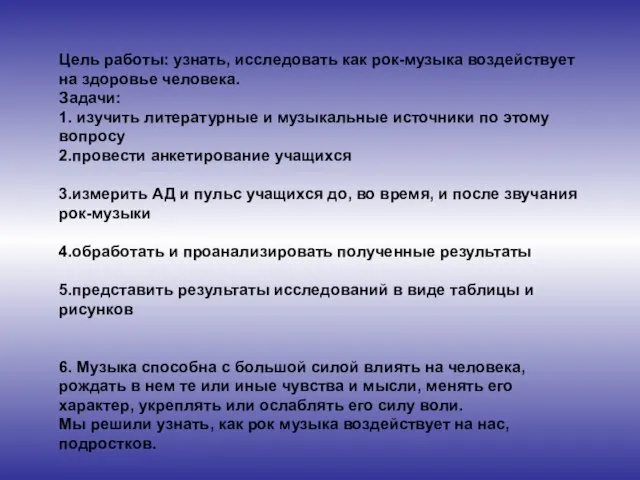 Цель работы: узнать, исследовать как рок-музыка воздействует на здоровье человека.
Задачи:
1. изучить литературные и музыкальные источники по этому вопросу
2.провести анкетирование учащихся

3.измерить АД и пульс учащихся до, во время, и после звучания рок-музыки

4.обработать и проанализировать полученные результаты

5.представить результаты исследований в виде таблицы и рисунков

6. Музыка способна с большой силой влиять на человека, рождать в нем те или иные чувства и мысли, менять его характер, укреплять или ослаблять его силу воли.
Мы решили узнать, как рок музыка воздействует на нас, подростков.